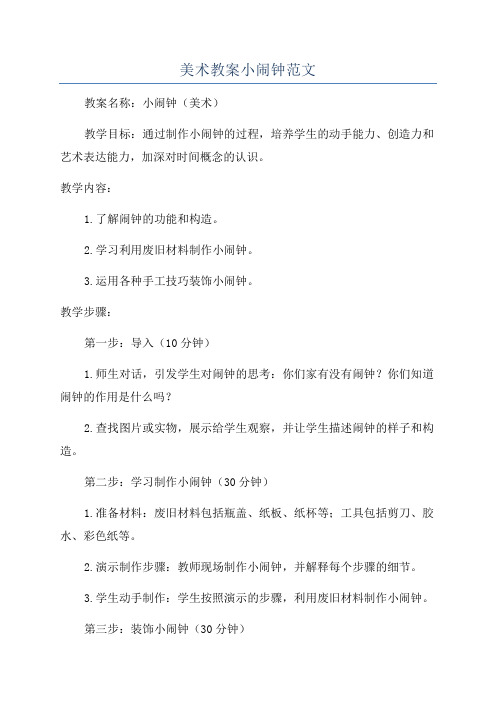 美术教案小闹钟范文

教案名称：小闹钟（美术）

教学目标：通过制作小闹钟的过程，培养学生的动手能力、创造力和艺术表达能力，加深对时间概念的认识。

教学内容：

1.了解闹钟的功能和构造。

2.学习利用废旧材料制作小闹钟。

3.运用各种手工技巧装饰小闹钟。

教学步骤：

第一步：导入（10分钟）

1.师生对话，引发学生对闹钟的思考：你们家有没有闹钟？你们知道闹钟的作用是什么吗？

2.查找图片或实物，展示给学生观察，并让学生描述闹钟的样子和构造。

第二步：学习制作小闹钟（30分钟）

1.准备材料：废旧材料包括瓶盖、纸板、纸杯等；工具包括剪刀、胶水、彩色纸等。

2.演示制作步骤：教师现场制作小闹钟，并解释每个步骤的细节。

3.学生动手制作：学生按照演示的步骤，利用废旧材料制作小闹钟。

第三步：装饰小闹钟（30分钟）